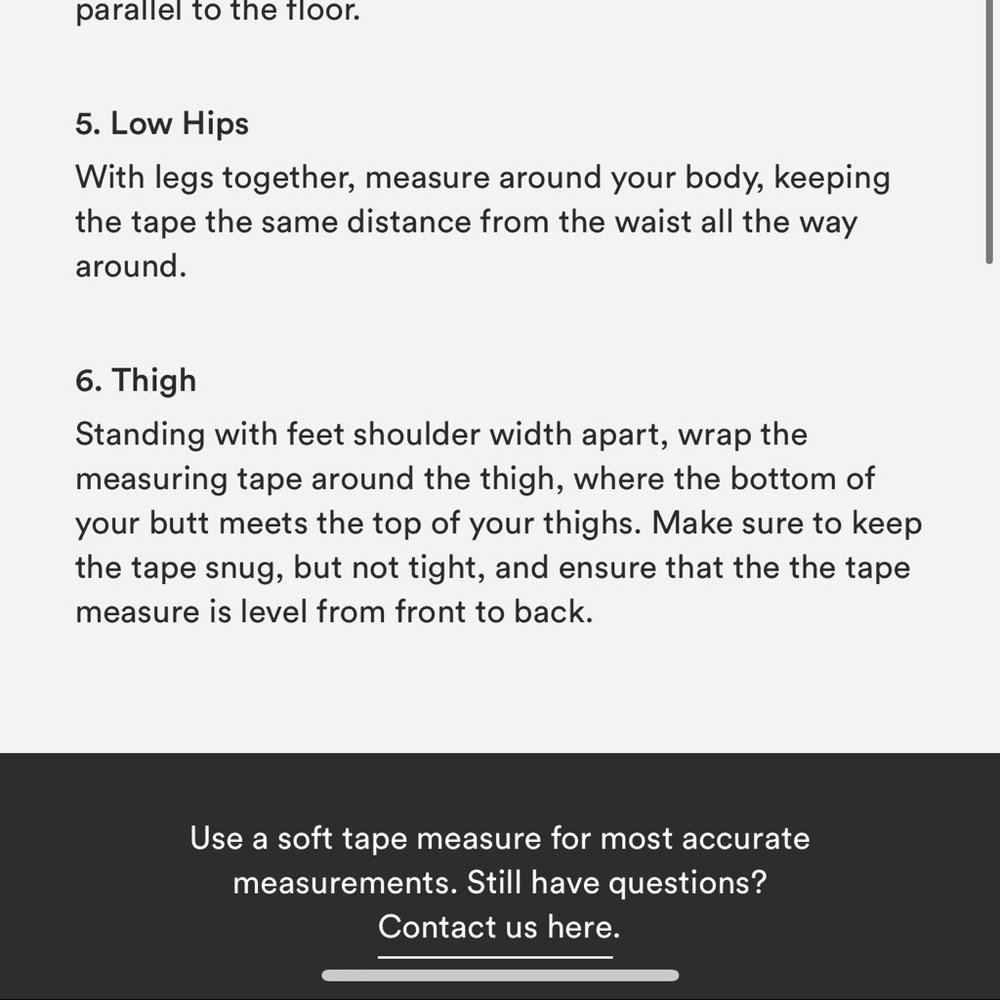 parallel to the floor.

5. Low Hips
With legs together, measure around your body, keeping the tape the same distance from the waist all the way around.

6. Thigh
Standing with feet shoulder width apart, wrap the measuring tape around the thigh, where the bottom of your butt meets the top of your thighs. Make sure to keep the tape snug, but not tight, and ensure that the the tape measure is level from front to back.

Use a soft tape measure for most accurate measurements. Still have questions? Contact us here.